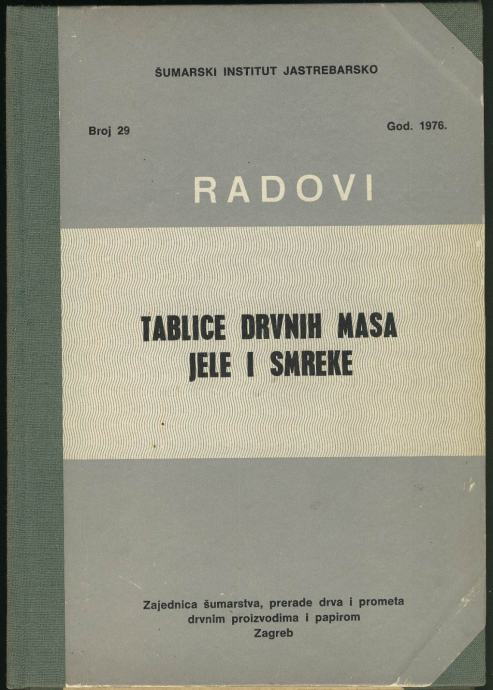 ŠUMARSKI INSTITUT JASTREBARSKO

Broj 29 God. 1976.

RADOVI

TABLICE DRVNIH MASA
JELE I SMREKE

Zajednica šumarstva, prerade drva i prometa
drvnim proizvodima i papirom
Zagreb